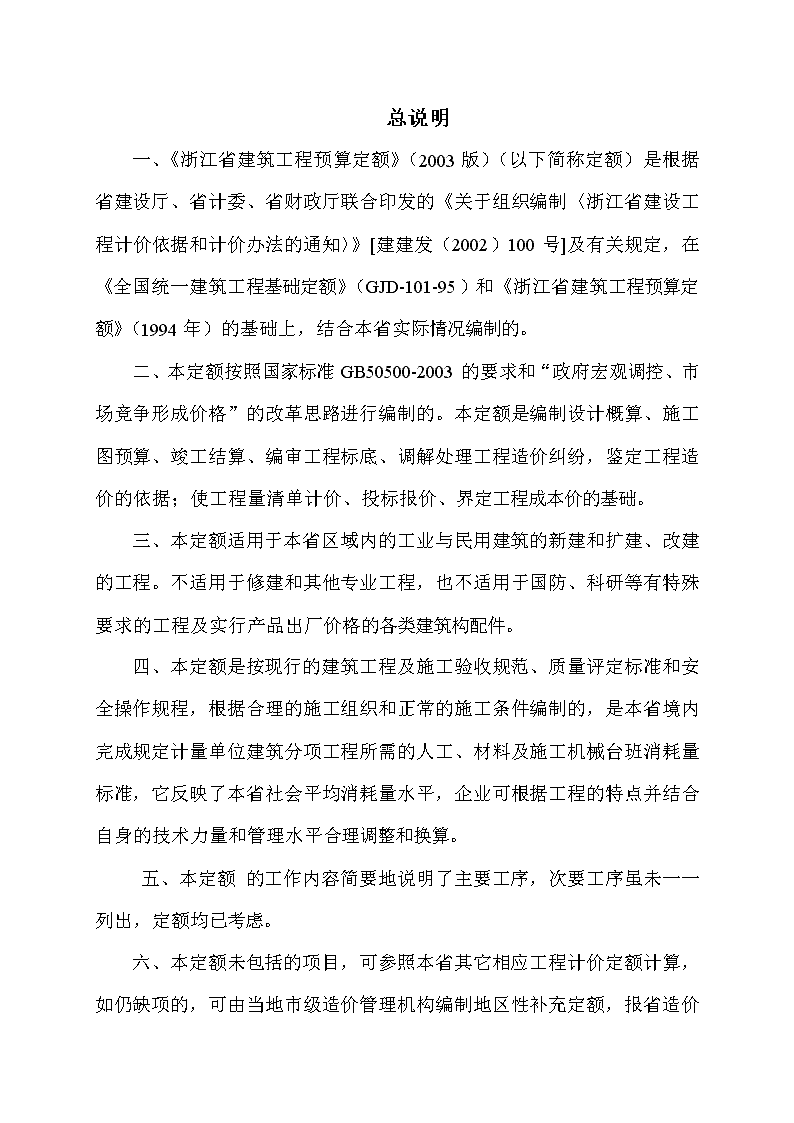 总说明

一、《浙江省建筑工程预算定额》（2003 版）（以下简称定额）是根据省建设厅、省计委、省财政厅联合印发的《关于组织编制〈浙江省建设工程计价依据和计价办法的通知〉》[建建发（2002）100 号]及有关规定，在《全国统一建筑工程基础定额》（GJD-101-95）和《浙江省建筑工程预算定额》（1994 年）的基础上，结合本省实际情况编制的。

二、本定额按照国家标准 GB50500-2003 的要求和“政府宏观调控、市场竞争形成价格”的改革思路进行编制的。本定额是编制设计概算、施工图预算、竣工结算、编审工程标底、调解处理工程造价纠纷，鉴定工程造价的依据；使工程量清单计价、投标报价、界定工程成本价的基础。

三、本定额适用于本省区域内的工业与民用建筑的新建和扩建、改建的工程。不适用于修建和其他专业工程，也不适用于国防、科研等有特殊要求的工程及实行产品出厂价格的各类建筑构配件。

四、本定额是按现行的建筑工程及施工验收规范、质量评定标准和安全操作规程，根据合理的施工组织和正常的施工条件编制的，是本省境内完成规定计量单位建筑分项工程所需的人工、材料及施工机械台班消耗量标准，它反映了本省社会平均消耗量水平，企业可根据工程的特点并结合自身的技术力量和管理水平合理调整和换算。

五、本定额 的工作内容简要地说明了主要工序，次要工序虽未一一列出，定额均已考虑。

六、本定额未包括的项目，可参照本省其它相应工程计价定额计算，如仍缺项的，可由当地市级造价管理机构编制地区性补充定额，报省造价